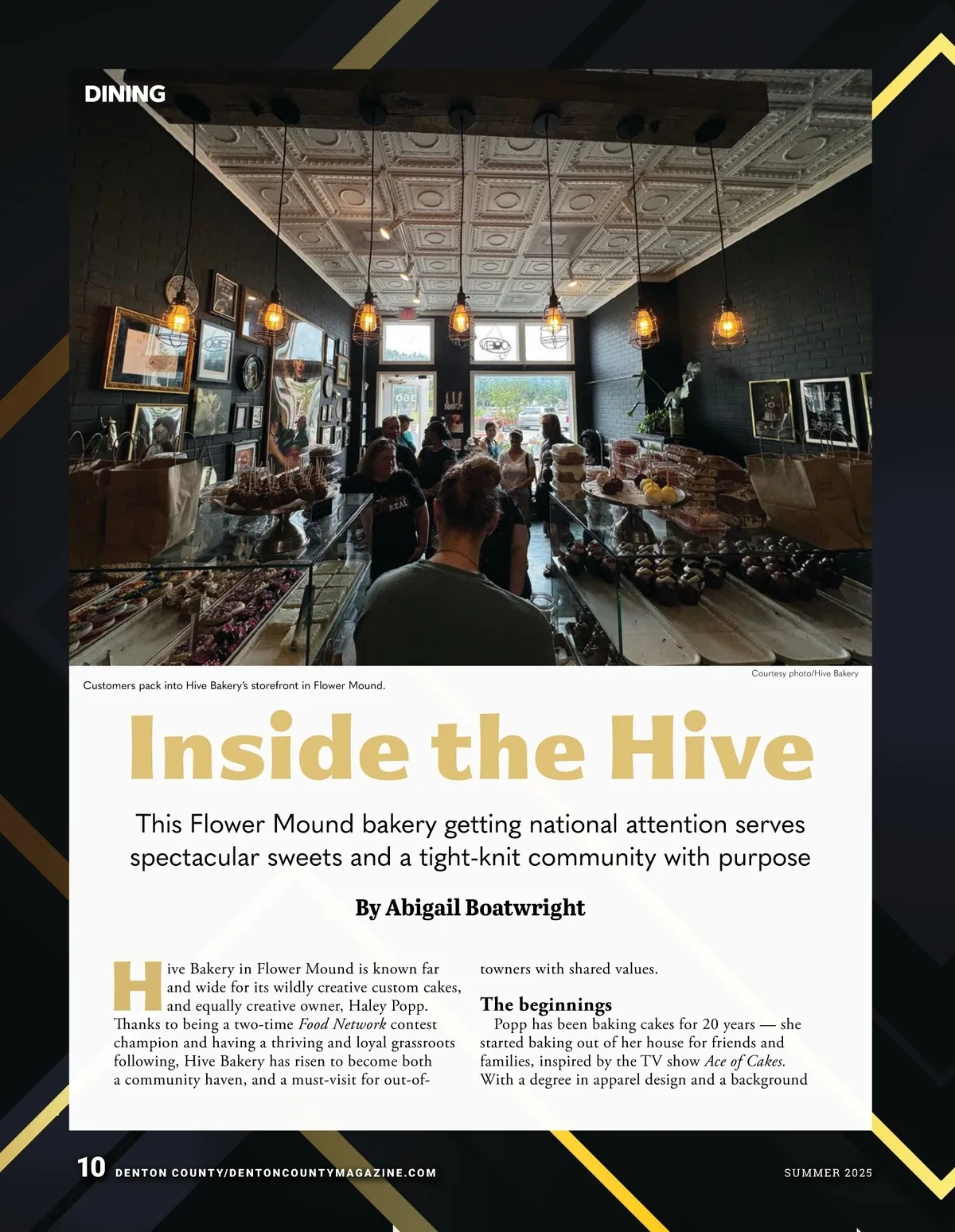 DINING

Customers pack into Hive Bakery's storefront in Flower Mound.

Courtesy photo/Hive Bakery

Inside the Hive

This Flower Mound bakery getting national attention serves spectacular sweets and a tight-knit community with purpose

By Abigail Boatwright

Hive Bakery in Flower Mound is known far and wide for its wildly creative custom cakes, and equally creative owner, Haley Popp. Thanks to being a two-time Food Network contest champion and having a thriving and loyal grassroots following, Hive Bakery has risen to become both a community haven, and a must-visit for out-of-towners with shared values.

The beginnings

Popp has been baking cakes for 20 years — she started baking out of her house for friends and families, inspired by the TV show Ace of Cakes. With a degree in apparel design and a background

10 DENTON COUNTY/DENTONCOUNTYMAGAZINE.COM

SUMMER 2025